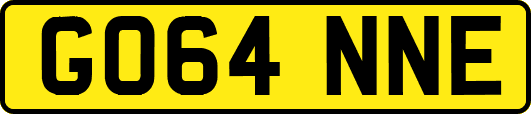 GO64 NNE